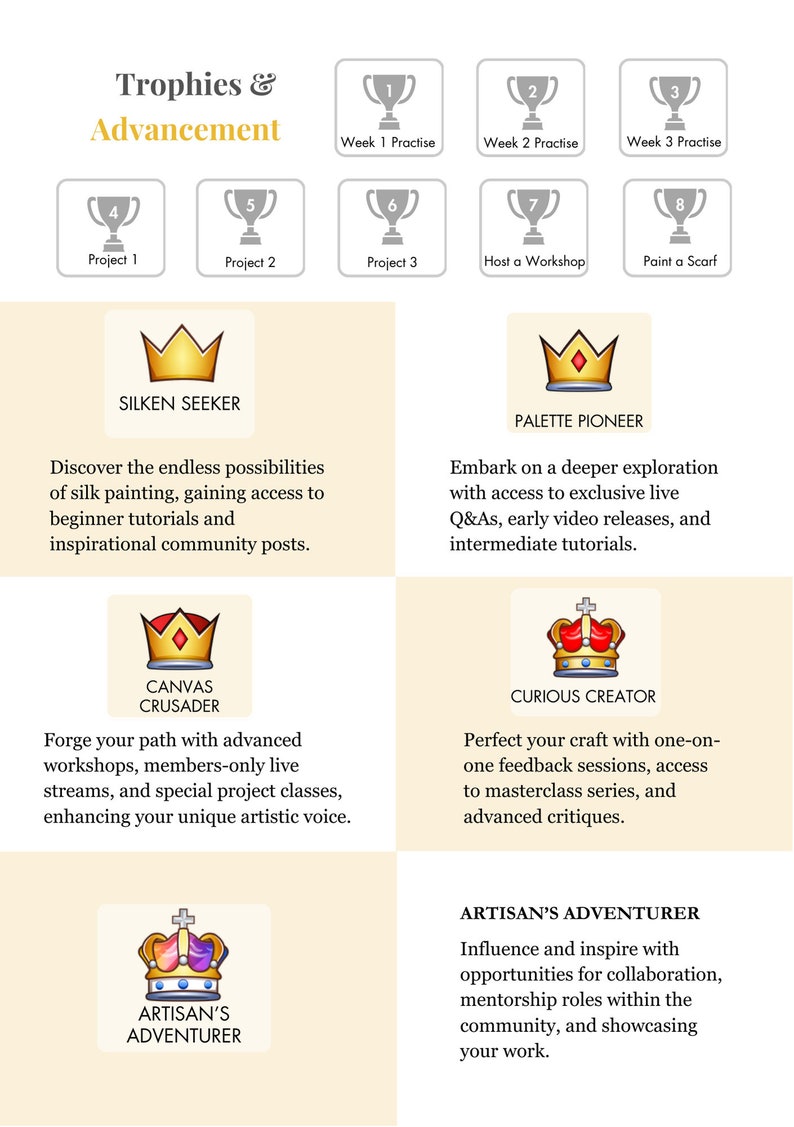 Trophies &
Advancement

1
Week 1 Practise

2
Week 2 Practise

3
Week 3 Practise

4
Project 1

5
Project 2

6
Project 3

7
Host a Workshop

8
Paint a Scarf

SILKEN SEEKER

Discover the endless possibilities of silk painting, gaining access to beginner tutorials and inspirational community posts.

PALETTE PIONEER

Embark on a deeper exploration with access to exclusive live Q&As, early video releases, and intermediate tutorials.

CANVAS
CRUSADER

Forge your path with advanced workshops, members-only live streams, and special project classes, enhancing your unique artistic voice.

CURIOUS CREATOR

Perfect your craft with one-on-one feedback sessions, access to masterclass series, and advanced critiques.

ARTISAN'S
ADVENTURER

ARTISAN'S ADVENTURER

Influence and inspire with opportunities for collaboration, mentorship roles within the community, and showcasing your work.